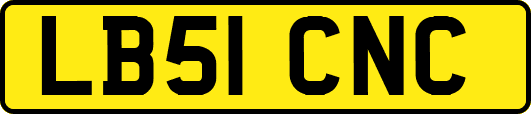 LB51 CNC